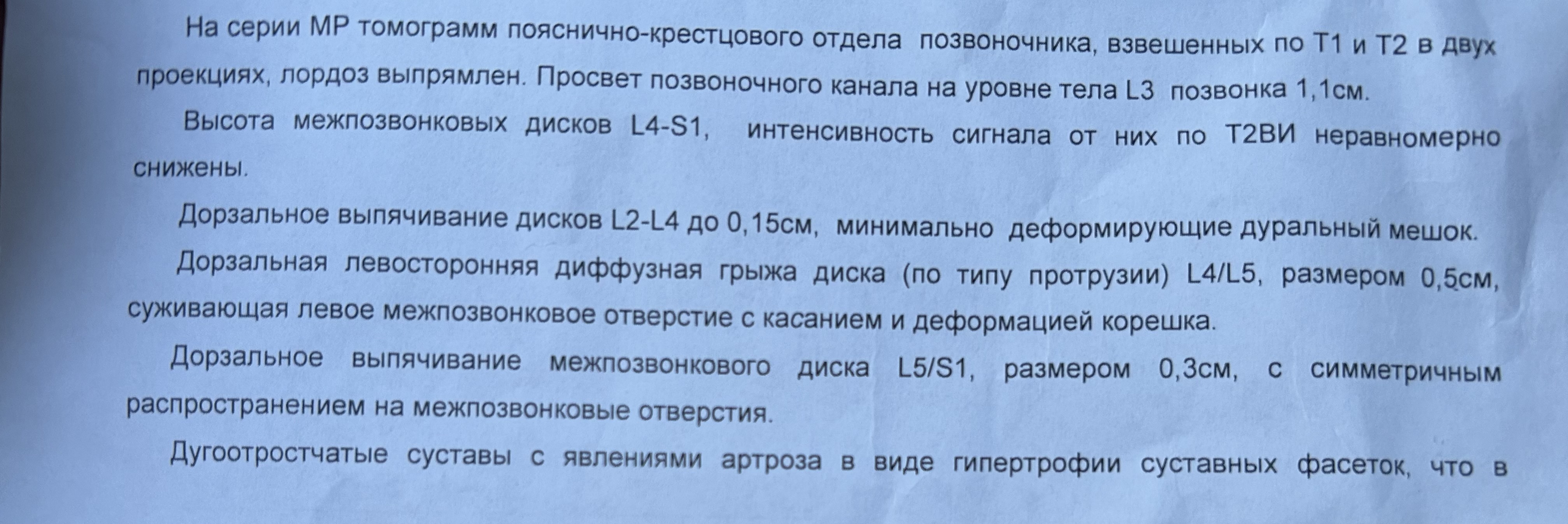 На серии МР томограмм пояснично-крестцового отдела позвоночника, взвешенных по Т1 и Т2 в двух проекциях, лордоз выпрямлен. Просвет позвоночного канала на уровне тела L3 позвонка 1,1см.

Высота межпозвонковых дисков L4-S1, интенсивность сигнала от них по Т2ВИ неравномерно снижены.

Дорзальное выпячивание дисков L2-L4 до 0,15см, минимально деформирующие дуральный мешок.

Дорзальная левосторонняя диффузная грыжа диска (по типу протрузии) L4/L5, размером 0,5см, суживающая левое межпозвонковое отверстие с касанием и деформацией корешка.

Дорзальное выпячивание межпозвонкового диска L5/S1, размером 0,3см, с симметричным распространением на межпозвонковые отверстия.

Дугоотростчатые суставы с явлениями артроза в виде гипертрофии суставных фасеток, что в